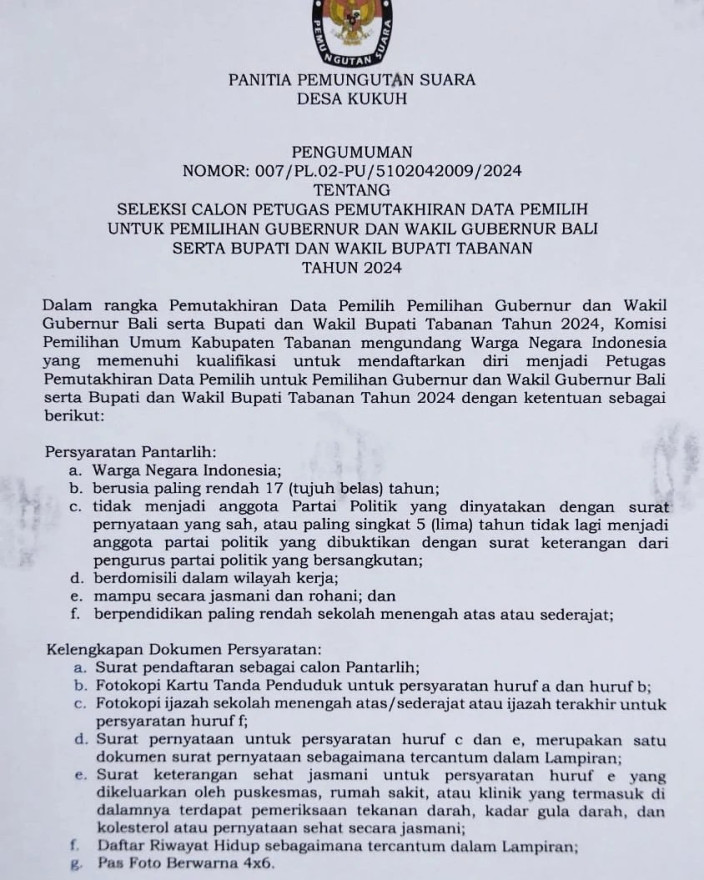 PEMUNGUTAN SUARA

PANITIA PEMUNGUTAN SUARA
DESA KUKUH

PENGUMUMAN
NOMOR: 007/PL.02-PU/5102042009/2024
TENTANG
SELEKSI CALON PETUGAS PEMUTAKHIRAN DATA PEMILIH
UNTUK PEMILIHAN GUBERNUR DAN WAKIL GUBERNUR BALI
SERTA BUPATI DAN WAKIL BUPATI TABANAN
TAHUN 2024

Dalam rangka Pemutakhiran Data Pemilih Pemilihan Gubernur dan Wakil Gubernur Bali serta Bupati dan Wakil Bupati Tabanan Tahun 2024, Komisi Pemilihan Umum Kabupaten Tabanan mengundang Warga Negara Indonesia yang memenuhi kualifikasi untuk mendaftarkan diri menjadi Petugas Pemutakhiran Data Pemilih untuk Pemilihan Gubernur dan Wakil Gubernur Bali serta Bupati dan Wakil Bupati Tabanan Tahun 2024 dengan ketentuan sebagai berikut:

Persyaratan Pantarlih:
a. Warga Negara Indonesia;
b. berusia paling rendah 17 (tujuh belas) tahun;
c. tidak menjadi anggota Partai Politik yang dinyatakan dengan surat pernyataan yang sah, atau paling singkat 5 (lima) tahun tidak lagi menjadi anggota partai politik yang dibuktikan dengan surat keterangan dari pengurus partai politik yang bersangkutan;
d. berdomisili dalam wilayah kerja;
e. mampu secara jasmani dan rohani; dan
f. berpendidikan paling rendah sekolah menengah atas atau sederajat;

Kelengkapan Dokumen Persyaratan:
a. Surat pendaftaran sebagai calon Pantarlih;
b. Fotokopi Kartu Tanda Penduduk untuk persyaratan huruf a dan huruf b;
c. Fotokopi ijazah sekolah menengah atas/sederajat atau ijazah terakhir untuk persyaratan huruf f;
d. Surat pernyataan untuk persyaratan huruf c dan e, merupakan satu dokumen surat pernyataan sebagaimana tercantum dalam Lampiran;
e. Surat keterangan sehat jasmani untuk persyaratan huruf e yang dikeluarkan oleh puskesmas, rumah sakit, atau klinik yang termasuk di dalamnya terdapat pemeriksaan tekanan darah, kadar gula darah, dan kolesterol atau pernyataan sehat secara jasmani;
f. Daftar Riwayat Hidup sebagaimana tercantum dalam Lampiran;
g. Pas Foto Berwarna 4x6.